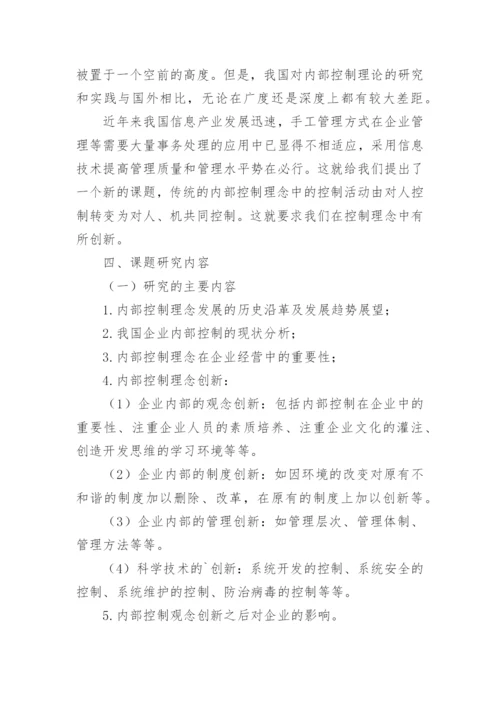 被置于一个空前的高度。但是，我国对内部控制理论的研究和实践与国外相比，无论在广度还是深度上都有较大差距。

近年来我国信息产业发展迅速，手工管理方式在企业管理等需要大量事务处理的应用中已显得不相适应，采用信息技术提高管理质量和管理水平势在必行。这就给我们提出了一个新的课题，传统的内部控制理念中的控制活动由对人控制转变为对人、机共同控制。这就要求我们在控制理念中有所创新。

四、课题研究内容

（一）研究的主要内容

1. 内部控制理念发展的历史沿革及发展趋势展望；

2. 我国企业内部控制的现状分析；

3. 内部控制理念在企业经营中的重要性；

4. 内部控制理念创新：

（1）企业内部的观念创新：包括内部控制在企业中的重要性、注重企业人员的素质培养、注重企业文化的灌注、创造开发思维的学习环境等等。

（2）企业内部的制度创新：如因环境的改变对原有不和谐的制度加以删除、改革，在原有的制度上加以创新等。

（3）企业内部的管理创新：如管理层次、管理体制、管理方法等等。

（4）科学技术的`创新：系统开发的控制、系统安全的控制、系统维护的控制、防治病毒的控制等等。

5. 内部控制观念创新之后对企业的影响。